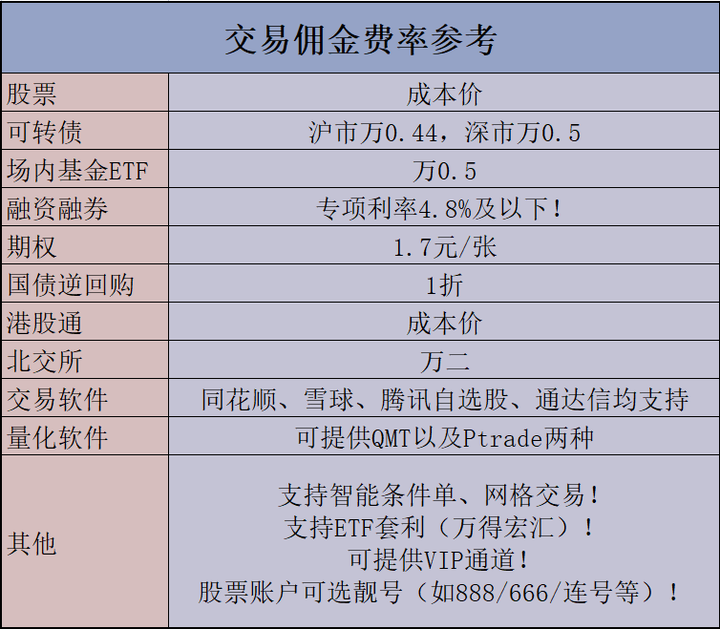 | 交易佣金费率参考 | |
|---|---|
| 股票 | 成本价 |
| 可转债 | 沪市万0.44，深市万0.5 |
| 场内基金ETF | 万0.5 |
| 融资融券 | 专项利率4.8%及以下！ |
| 期权 | 1.7元/张 |
| 国债逆回购 | 1折 |
| 港股通 | 成本价 |
| 北交所 | 万二 |
| 交易软件 | 同花顺、雪球、腾讯自选股、通达信均支持 |
| 量化软件 | 可提供QMT以及Ptrade两种 |
| 其他 | 支持智能条件单、网格交易！ 支持ETF套利（万得宏汇）！ 可提供VIP通道！ 股票账户可选靓号（如888/666/连号等）！ |